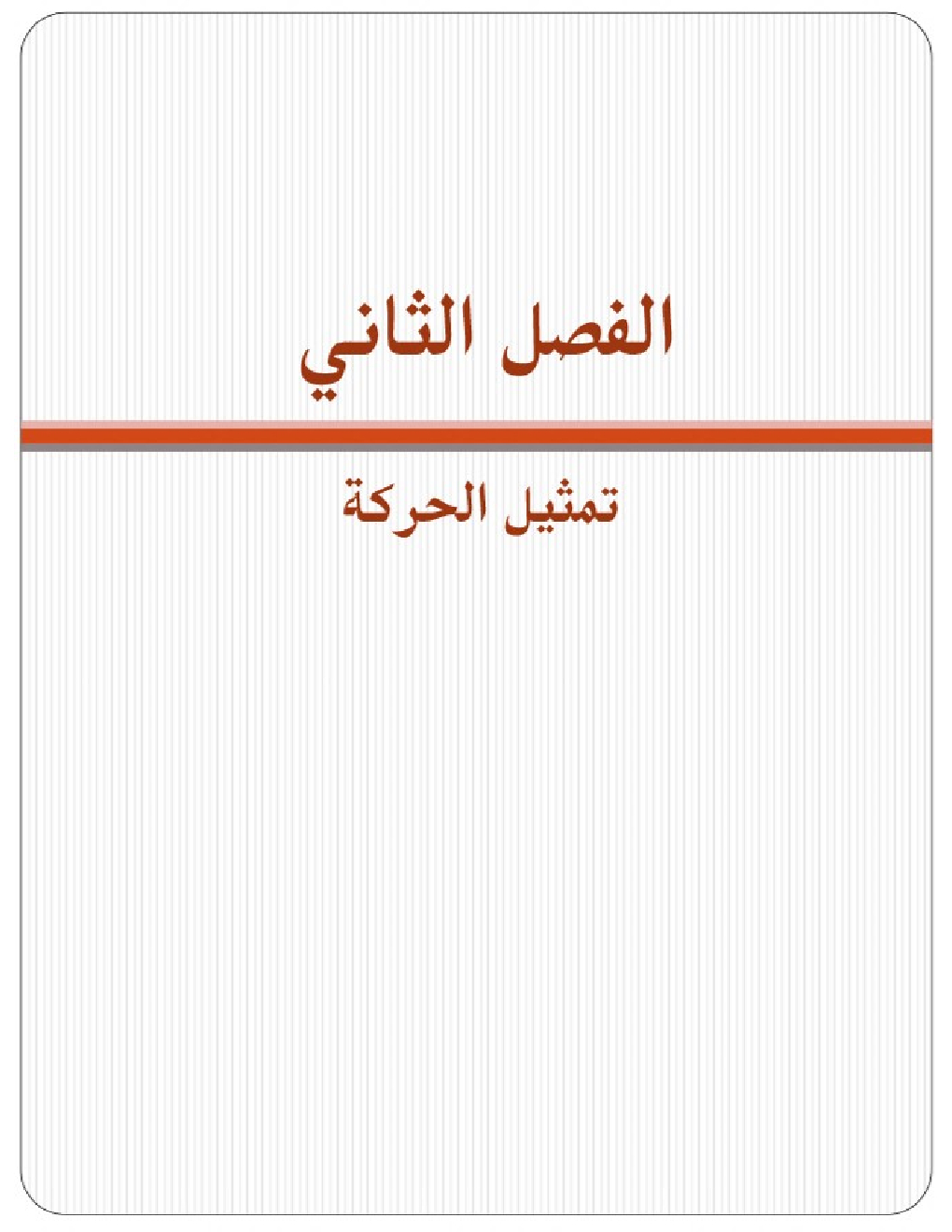 الفصل الثاني

تمثيل الحركة